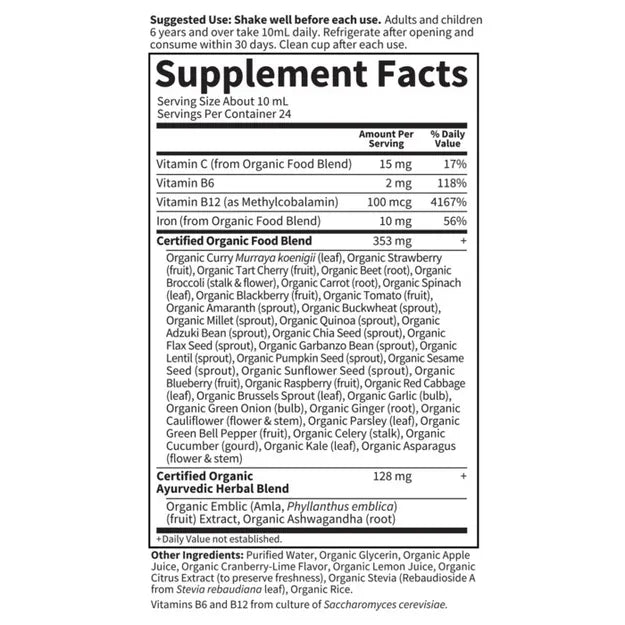 Suggested Use: Shake well before each use. Adults and children 6 years and over take 10mL daily. Refrigerate after opening and consume within 30 days. Clean cup after each use.

Supplement Facts

Serving Size About 10 mL
Servings Per Container 24

|  | Amount Per Serving | % Daily Value |
|---|---|---|
| Vitamin C (from Organic Food Blend) | 15 mg | 17% |
| Vitamin B6 | 2 mg | 118% |
| Vitamin B12 (as Methylcobalamin) | 100 mcg | 4167% |
| Iron (from Organic Food Blend) | 10 mg | 56% |
| Certified Organic Food Blend | 353 mg | + |
| Organic Curry Murraya koenigii (leaf), Organic Strawberry (fruit), Organic Tart Cherry (fruit), Organic Beet (root), Organic Broccoli (stalk & flower), Organic Carrot (root), Organic Spinach (leaf), Organic Blackberry (fruit), Organic Tomato (fruit), Organic Amaranth (sprout), Organic Buckwheat (sprout), Organic Millet (sprout), Organic Quinoa (sprout), Organic Adzuki Bean (sprout), Organic Chia Seed (sprout), Organic Flax Seed (sprout), Organic Garbanzo Bean (sprout), Organic Lentil (sprout), Organic Pumpkin Seed (sprout), Organic Sesame Seed (sprout), Organic Sunflower Seed (sprout), Organic Blueberry (fruit), Organic Raspberry (fruit), Organic Red Cabbage (leaf), Organic Brussels Sprout (leaf), Organic Garlic (bulb), Organic Green Onion (bulb), Organic Ginger (root), Organic Cauliflower (flower & stem), Organic Parsley (leaf), Organic Green Bell Pepper (fruit), Organic Celery (stalk), Organic Cucumber (gourd), Organic Kale (leaf), Organic Asparagus (flower & stem) | | |
| Certified Organic Ayurvedic Herbal Blend | 128 mg | + |
| Organic Emblic (Amla, Phyllanthus emblica) (fruit) Extract, Organic Ashwagandha (root) | | |

+Daily Value not established.

Other Ingredients: Purified Water, Organic Glycerin, Organic Apple Juice, Organic Cranberry-Lime Flavor, Organic Lemon Juice, Organic Citrus Extract (to preserve freshness), Organic Stevia (Rebaudioside A from Stevia rebaudiana leaf), Organic Rice.

Vitamins B6 and B12 from culture of Saccharomyces cerevisiae.